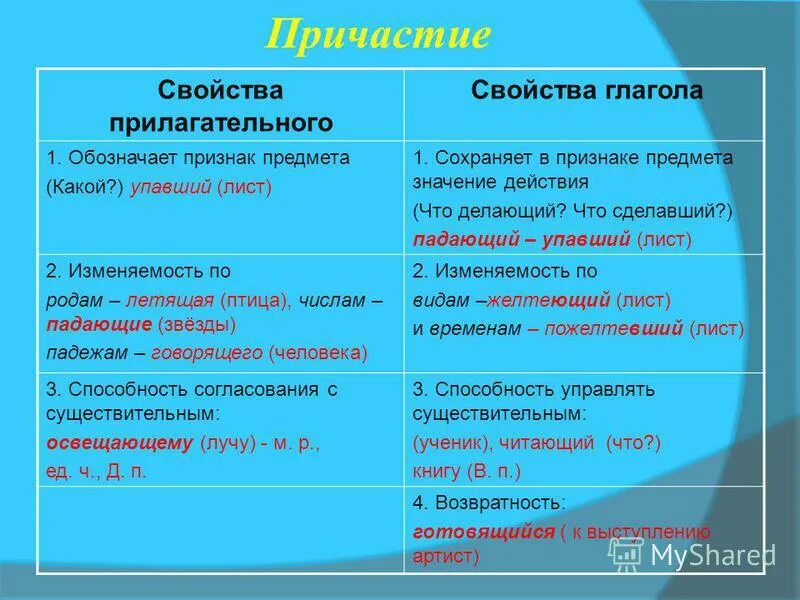 Причастие

| Свойства прилагательного | Свойства глагола |
|---|---|
| 1. Обозначает признак предмета (Какой?) упавший (лист) | 1. Сохраняет в признаке предмета значение действия (Что делающий? Что сделавший?) падающий – упавший (лист) |
| 2. Изменяемость по родам – летящая (птица), числам – падающие (звёзды) падежам – говорящего (человека) | 2. Изменяемость по видам –желтеющий (лист) и временам – пожелтевший (лист) |
| 3. Способность согласования с существительным: освещающему (лучу) - м. р., ед. ч., Д. п. | 3. Способность управлять существительным: (ученик), читающий (что?) книгу (В. п.) |
| | 4. Возвратность: готовящийся ( к выступлению артист) |

MyShared